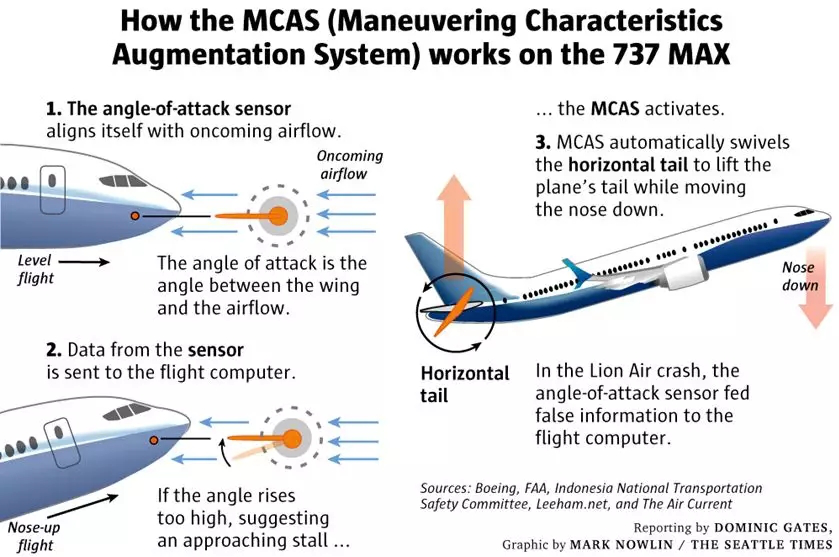 How the MCAS (Maneuvering Characteristics Augmentation System) works on the 737 MAX

1. The angle-of-attack sensor aligns itself with oncoming airflow.

Oncoming airflow

Level flight

The angle of attack is the angle between the wing and the airflow.

2. Data from the sensor is sent to the flight computer.

Nose-up flight

If the angle rises too high, suggesting an approaching stall ...

... the MCAS activates.

3. MCAS automatically swivels the horizontal tail to lift the plane's tail while moving the nose down.

Nose down

Horizontal tail

In the Lion Air crash, the angle-of-attack sensor fed false information to the flight computer.

Sources: Boeing, FAA, Indonesia National Transportation Safety Committee, Leeham.net, and The Air Current

Reporting by DOMINIC GATES,
Graphic by MARK NOWLIN / THE SEATTLE TIMES